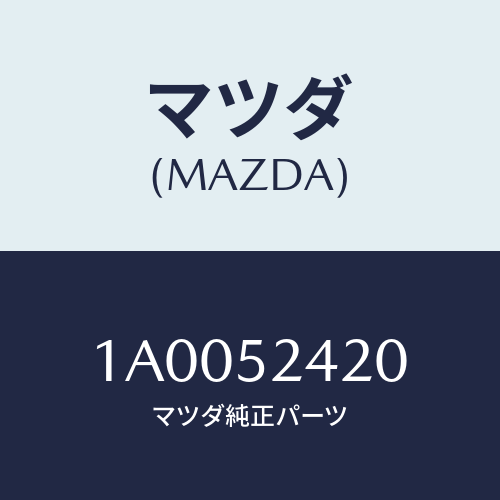 マツダ
(MAZDA)

1A0052420
マツダ純正パーツ